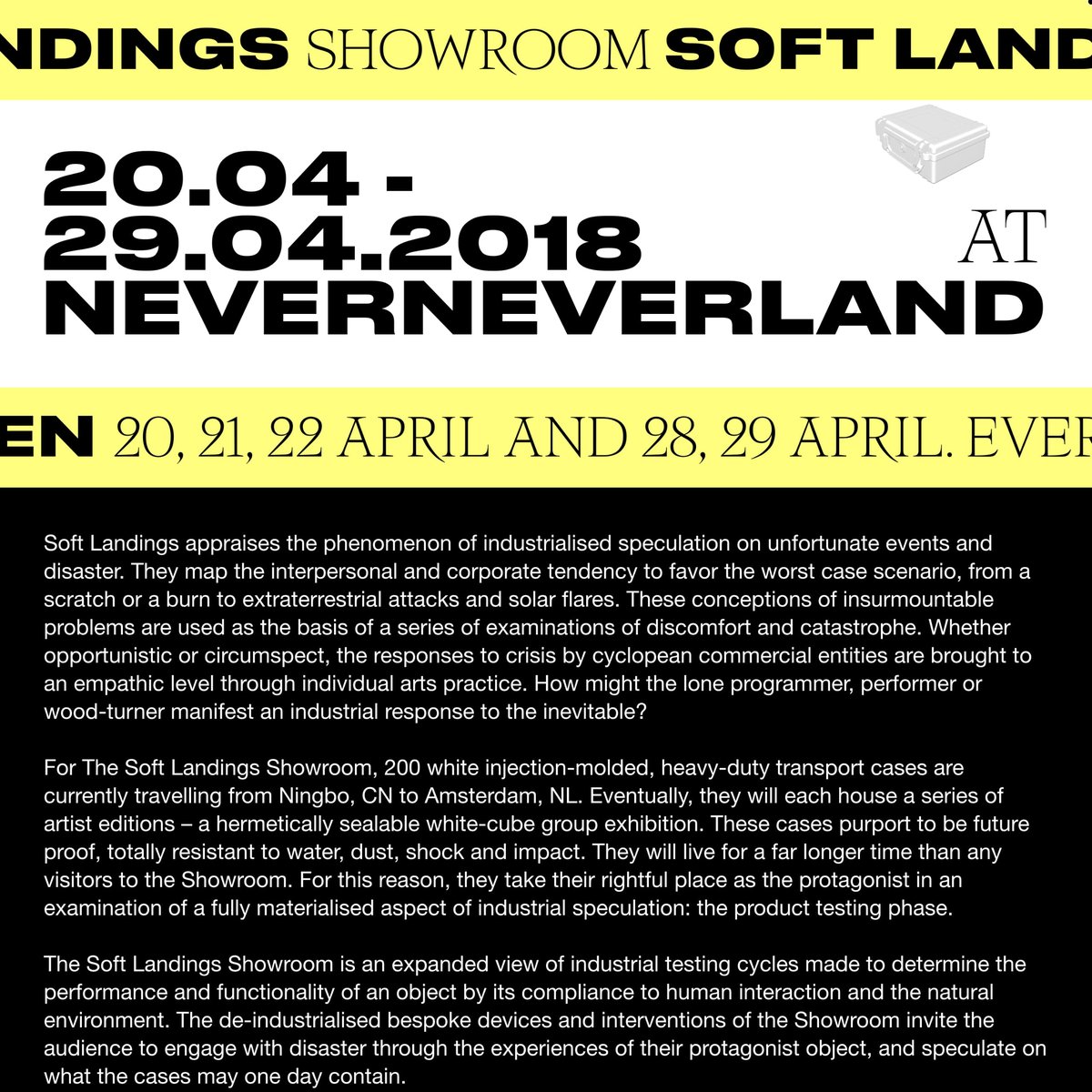 NDINGS SHOWROOM SOFT LAND

20.04 - 29.04.2018 AT NEVERNEVERLAND

EN 20, 21, 22 APRIL AND 28, 29 APRIL. EVER

Soft Landings appraises the phenomenon of industrialised speculation on unfortunate events and disaster. They map the interpersonal and corporate tendency to favor the worst case scenario, from a scratch or a burn to extraterrestrial attacks and solar flares. These conceptions of insurmountable problems are used as the basis of a series of examinations of discomfort and catastrophe. Whether opportunistic or circumspect, the responses to crisis by cyclopean commercial entities are brought to an empathic level through individual arts practice. How might the lone programmer, performer or wood-turner manifest an industrial response to the inevitable?

For The Soft Landings Showroom, 200 white injection-molded, heavy-duty transport cases are currently travelling from Ningbo, CN to Amsterdam, NL. Eventually, they will each house a series of artist editions – a hermetically sealable white-cube group exhibition. These cases purport to be future proof, totally resistant to water, dust, shock and impact. They will live for a far longer time than any visitors to the Showroom. For this reason, they take their rightful place as the protagonist in an examination of a fully materialised aspect of industrial speculation: the product testing phase.

The Soft Landings Showroom is an expanded view of industrial testing cycles made to determine the performance and functionality of an object by its compliance to human interaction and the natural environment. The de-industrialised bespoke devices and interventions of the Showroom invite the audience to engage with disaster through the experiences of their protagonist object, and speculate on what the cases may one day contain.